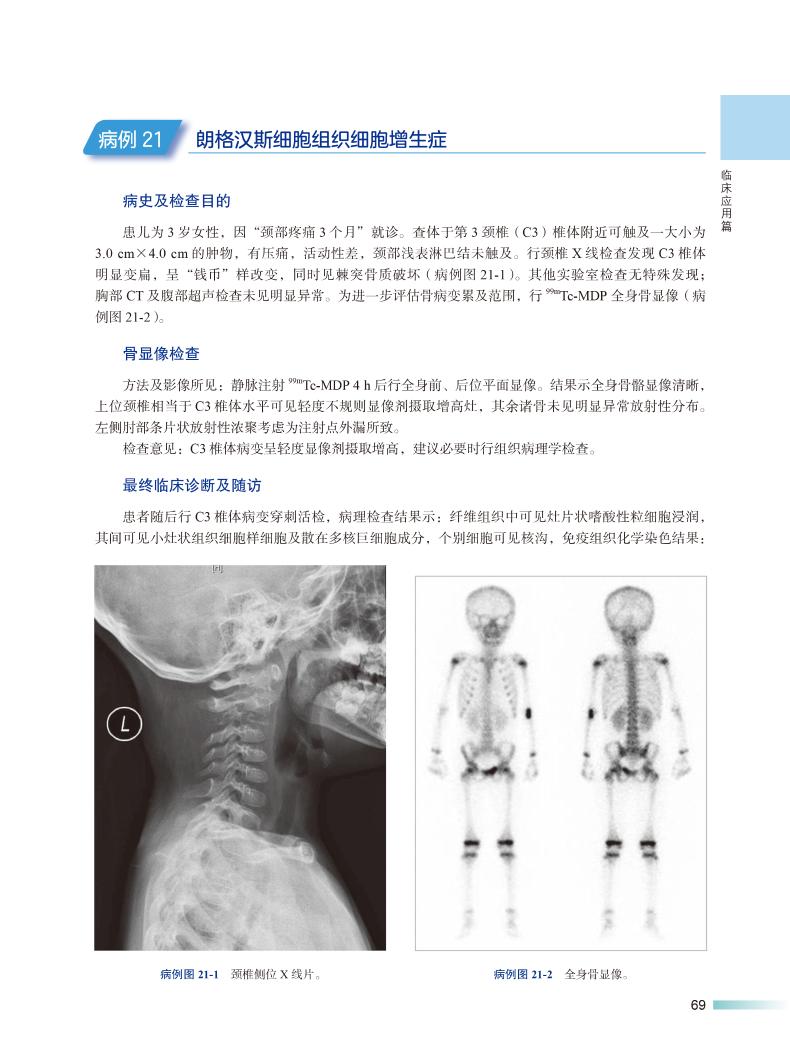 病例 21　朗格汉斯细胞组织细胞增生症

临床应用篇

病史及检查目的

患儿为 3 岁女性，因“颈部疼痛 3 个月”就诊。查体于第 3 颈椎（C3）椎体附近可触及一大小为 3.0 cm×4.0 cm 的肿物，有压痛，活动性差，颈部浅表淋巴结未触及。行颈椎 X 线检查发现 C3 椎体明显变扁，呈“钱币”样改变，同时见棘突骨质破坏（病例图 21-1）。其他实验室检查无特殊发现；胸部 CT 及腹部超声检查未见明显异常。为进一步评估骨病变累及范围，行 $^{99m}$Tc-MDP 全身骨显像（病例图 21-2）。

骨显像检查

方法及影像所见：静脉注射 $^{99m}$Tc-MDP 4 h 后行全身前、后位平面显像。结果示全身骨骼显像清晰，上位颈椎相当于 C3 椎体水平可见轻度不规则显像剂摄取增高灶，其余诸骨未见明显异常放射性分布。左侧肘部条片状放射性浓聚考虑为注射点外漏所致。

检查意见：C3 椎体病变呈轻度显像剂摄取增高，建议必要时行组织病理学检查。

最终临床诊断及随访

患者随后行 C3 椎体病变穿刺活检，病理检查结果示：纤维组织中可见灶片状嗜酸性粒细胞浸润，其间可见小灶状组织细胞样细胞及散在多核巨细胞成分，个别细胞可见核沟，免疫组织化学染色结果：

L

病例图 21-1　颈椎侧位 X 线片。

病例图 21-2　全身骨显像。

69